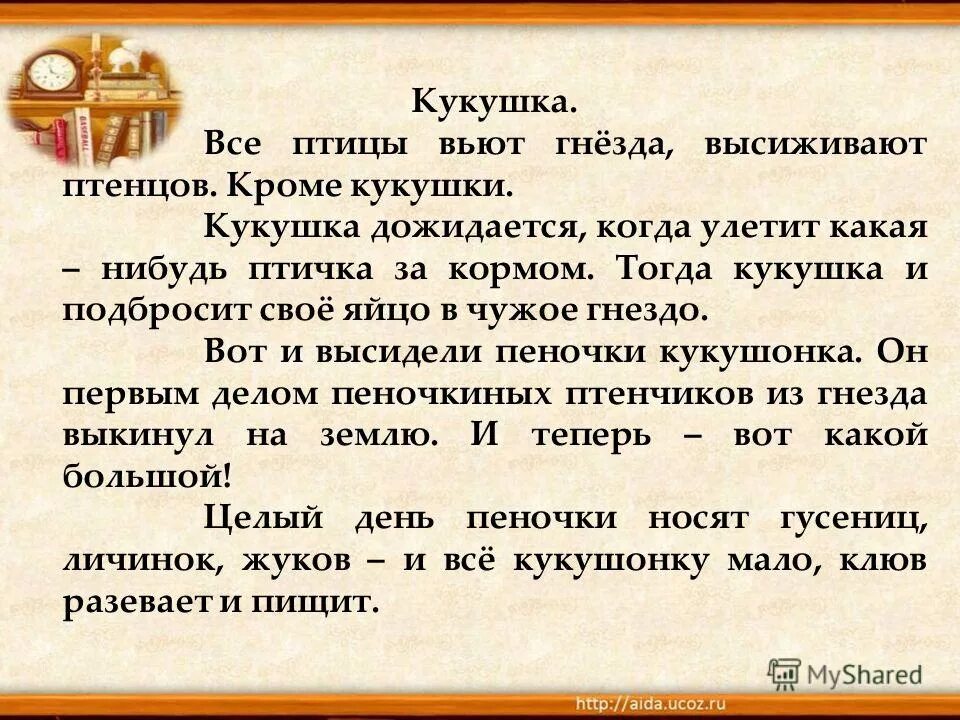 Кукушка.

Все птицы вьют гнёзда, высиживают птенцов. Кроме кукушки.

Кукушка дожидается, когда улетит какая – нибудь птичка за кормом. Тогда кукушка и подбросит своё яйцо в чужое гнездо.

Вот и высидели пеночки кукушонка. Он первым делом пеночкиных птенчиков из гнезда выкинул на землю. И теперь – вот какой большой!

Целый день пеночки носят гусениц, личинок, жуков – и всё кукушонку мало, клюв разевает и пищит.

MyShared

http://aida.ucoz.ru